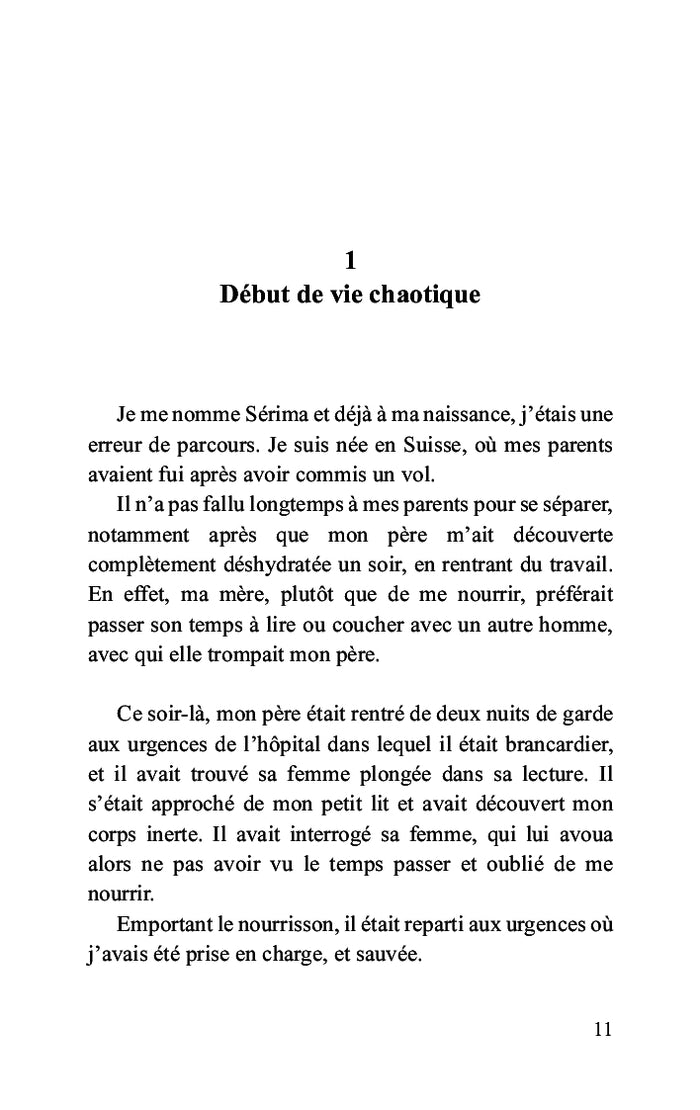 1
Début de vie chaotique

Je me nomme Sérima et déjà à ma naissance, j'étais une erreur de parcours. Je suis née en Suisse, où mes parents avaient fui après avoir commis un vol.

Il n'a pas fallu longtemps à mes parents pour se séparer, notamment après que mon père m'ait découverte complètement déshydratée un soir, en rentrant du travail. En effet, ma mère, plutôt que de me nourrir, préférait passer son temps à lire ou coucher avec un autre homme, avec qui elle trompait mon père.

Ce soir-là, mon père était rentré de deux nuits de garde aux urgences de l'hôpital dans lequel il était brancardier, et il avait trouvé sa femme plongée dans sa lecture. Il s'était approché de mon petit lit et avait découvert mon corps inerte. Il avait interrogé sa femme, qui lui avoua alors ne pas avoir vu le temps passer et oublié de me nourrir.

Emportant le nourrisson, il était reparti aux urgences où j'avais été prise en charge, et sauvée.

11